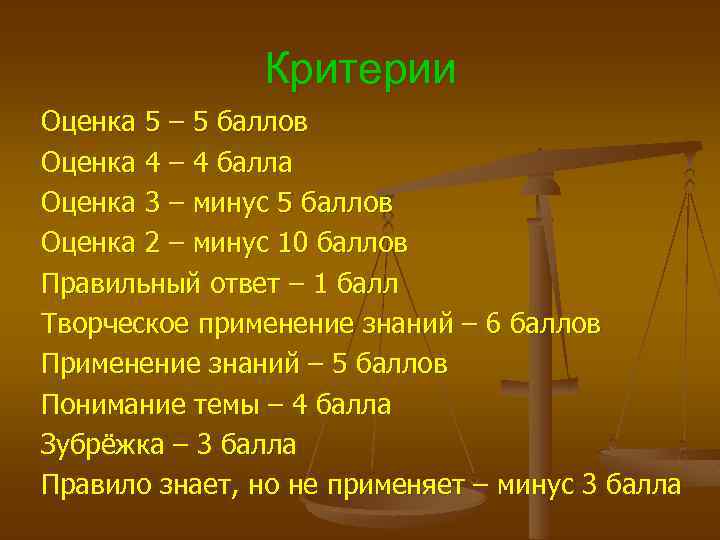 Критерии

Оценка 5 – 5 баллов
Оценка 4 – 4 балла
Оценка 3 – минус 5 баллов
Оценка 2 – минус 10 баллов
Правильный ответ – 1 балл
Творческое применение знаний – 6 баллов
Применение знаний – 5 баллов
Понимание темы – 4 балла
Зубрёжка – 3 балла
Правило знает, но не применяет – минус 3 балла